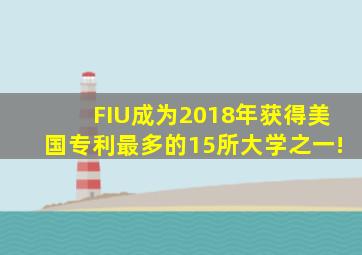 FIU成为2018年获得美国专利最多的15所大学之一!